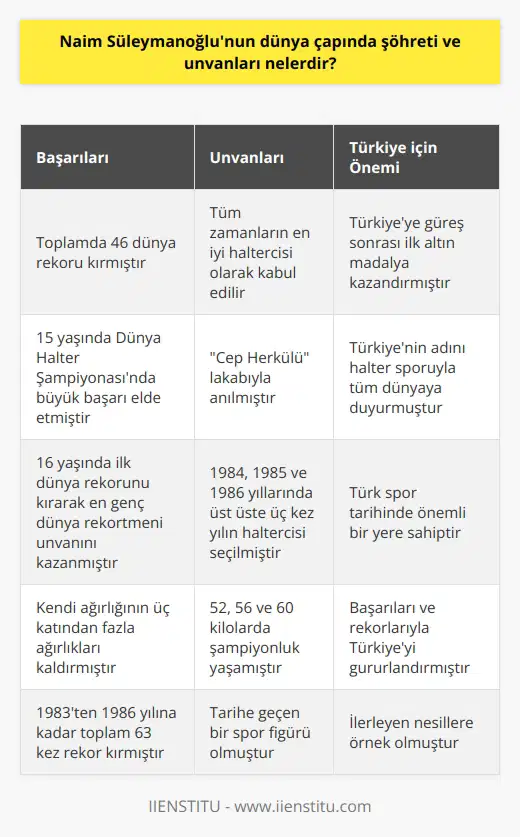 Naim Süleymanoğlu'nun dünya çapında şöhreti ve unvanları nelerdir?

| Başarıları | Unvanları | Türkiye için Önemi |
|---|---|---|
| Toplamda 46 dünya rekoru kırmıştır | Tüm zamanların en iyi haltercisi olarak kabul edilir | Türkiye'ye güreş sonrası ilk altın madalya kazandırmıştır |
| 15 yaşında Dünya Halter Şampiyonası'nda büyük başarı elde etmiştir | "Cep Herkülü" lakabıyla anılmıştır | Türkiye'nin adını halter sporuyla tüm dünyaya duyurmuştur |
| 16 yaşında ilk dünya rekorunu kırarak en genç dünya rekortmeni unvanını kazanmıştır | 1984, 1985 ve 1986 yıllarında üst üste üç kez yılın haltercisi seçilmiştir | Türk spor tarihinde önemli bir yere sahiptir |
| Kendi ağırlığının üç katından fazla ağırlıkları kaldırmıştır | 52, 56 ve 60 kilolarda şampiyonluk yaşamıştır | Başarıları ve rekorlarıyla Türkiye'yi gururlandırmıştır |
| 1983'ten 1986 yılına kadar toplam 63 kez rekor kırmıştır | Tarihe geçen bir spor figürü olmuştur | İlerleyen nesillere örnek olmuştur |

IIENSTITU - www.iienstitu.com